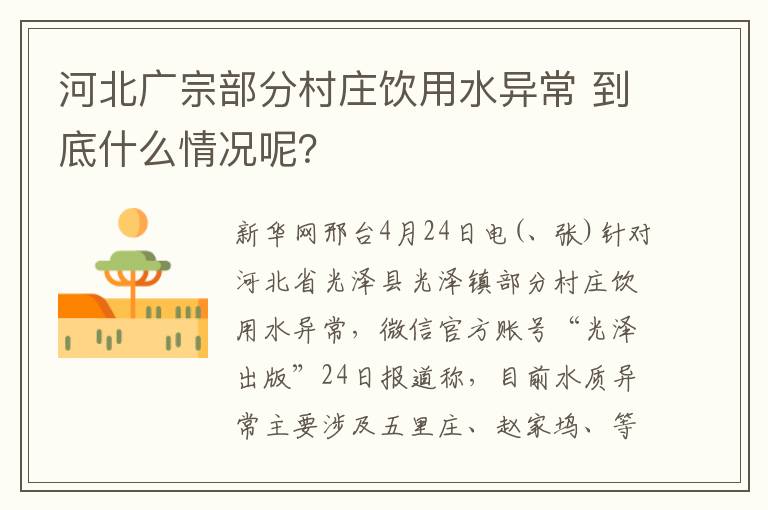 河北广宗部分村庄饮用水异常 到底什么情况呢?

新华网邢台4月24日电(、张)针对河北省光泽县光泽镇部分村庄饮用水异常，微信官方账号“光泽出版”24日报道称，目前水质异常主要涉及五里庄、赵家坞、等